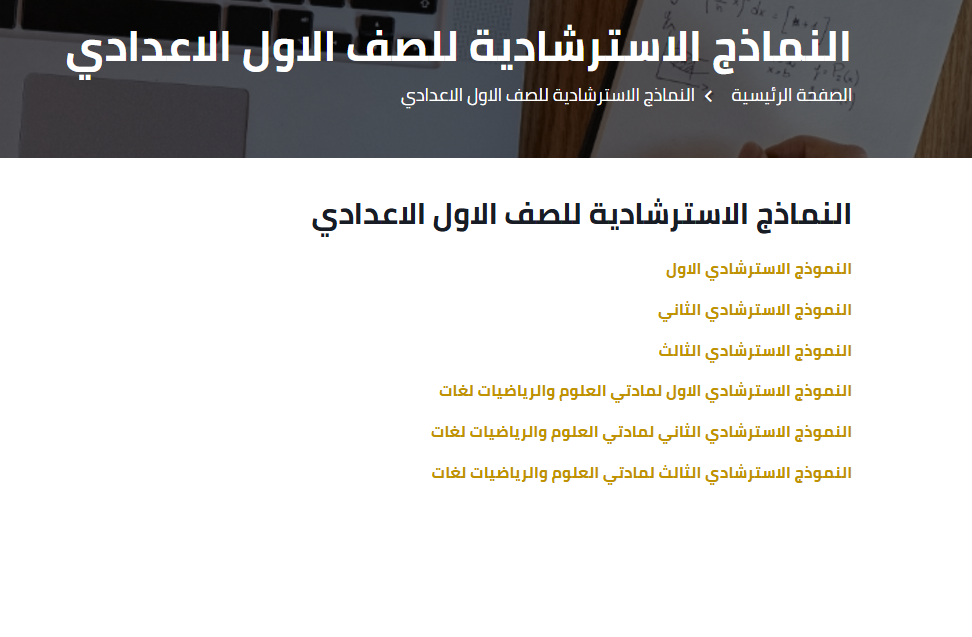 النماذج الاسترشادية للصف الاول الاعدادي

الصفحة الرئيسية › النماذج الاسترشادية للصف الاول الاعدادي

النماذج الاسترشادية للصف الاول الاعدادي

النموذج الاسترشادي الاول

النموذج الاسترشادي الثاني

النموذج الاسترشادي الثالث

النموذج الاسترشادي الاول لمادتي العلوم والرياضيات لغات

النموذج الاسترشادي الثاني لمادتي العلوم والرياضيات لغات

النموذج الاسترشادي الثالث لمادتي العلوم والرياضيات لغات